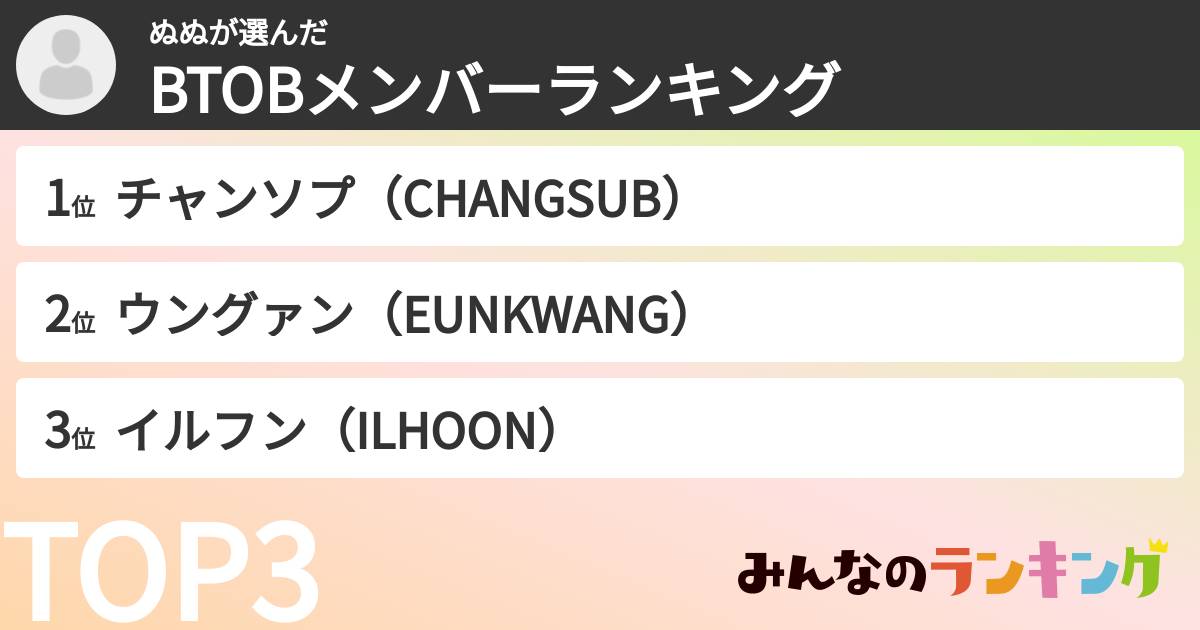 ぬぬが選んだ
BTOBメンバーランキング

1位 チャンソプ（CHANGSUB）

2位 ウングァン（EUNKWANG）

3位 イルフン（ILHOON）

TOP3

みんなのランキング